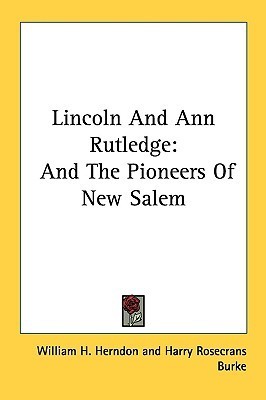 Lincoln And Ann Rutledge: And The Pioneers Of New Salem

William H. Herndon and Harry Rosecrans Burke